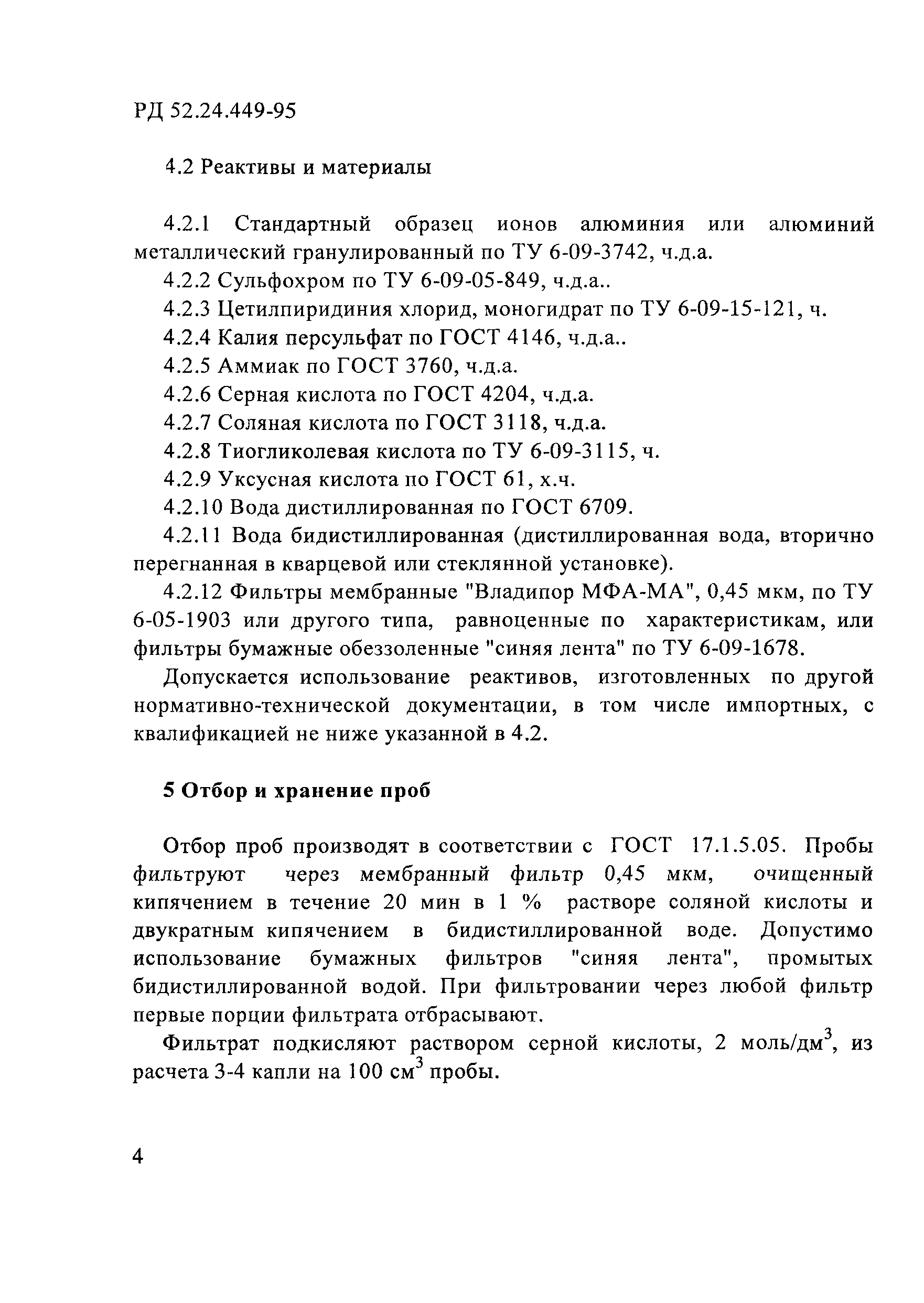 РД 52.24.449-95

4.2 Реактивы и материалы

4.2.1 Стандартный образец ионов алюминия или алюминий металлический гранулированный по ТУ 6-09-3742, ч.д.а.

4.2.2 Сульфохром по ТУ 6-09-05-849, ч.д.а..

4.2.3 Цетилпиридиния хлорид, моногидрат по ТУ 6-09-15-121, ч.

4.2.4 Калия персульфат по ГОСТ 4146, ч.д.а..

4.2.5 Аммиак по ГОСТ 3760, ч.д.а.

4.2.6 Серная кислота по ГОСТ 4204, ч.д.а.

4.2.7 Соляная кислота по ГОСТ 3118, ч.д.а.

4.2.8 Тиогликолевая кислота по ТУ 6-09-3115, ч.

4.2.9 Уксусная кислота по ГОСТ 61, х.ч.

4.2.10 Вода дистиллированная по ГОСТ 6709.

4.2.11 Вода бидистиллированная (дистиллированная вода, вторично перегнанная в кварцевой или стеклянной установке).

4.2.12 Фильтры мембранные "Владипор МФА-МА", 0,45 мкм, по ТУ 6-05-1903 или другого типа, равноценные по характеристикам, или фильтры бумажные обеззоленные "синяя лента" по ТУ 6-09-1678.

Допускается использование реактивов, изготовленных по другой нормативно-технической документации, в том числе импортных, с квалификацией не ниже указанной в 4.2.

5 Отбор и хранение проб

Отбор проб производят в соответствии с ГОСТ 17.1.5.05. Пробы фильтруют через мембранный фильтр 0,45 мкм, очищенный кипячением в течение 20 мин в 1 % растворе соляной кислоты и двукратным кипячением в бидистиллированной воде. Допустимо использование бумажных фильтров "синяя лента", промытых бидистиллированной водой. При фильтровании через любой фильтр первые порции фильтрата отбрасывают.

Фильтрат подкисляют раствором серной кислоты, 2 моль/дм$^3$, из расчета 3-4 капли на 100 см$^3$ пробы.

4